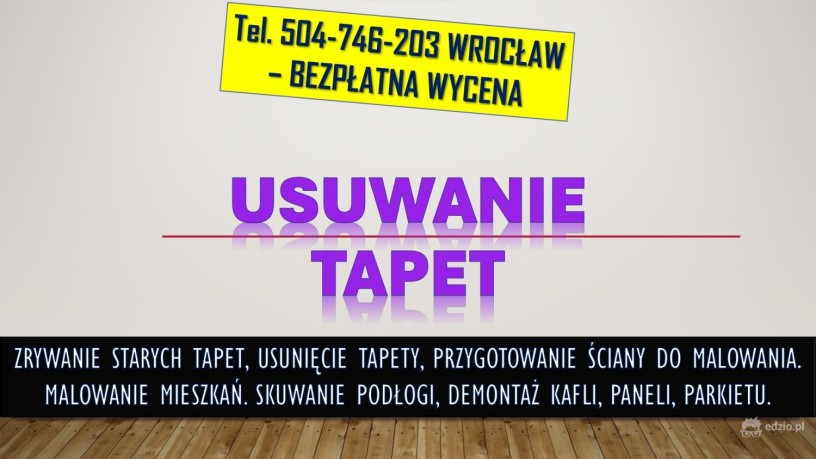 Tel. 504-746-203 WROCŁAW – BEZPŁATNA WYCENA

USUWANIE TAPET

ZRYWANIE STARYCH TAPET, USUNIĘCIE TAPETY, PRZYGOTOWANIE ŚCIANY DO MALOWANIA. MALOWANIE MIESZKAŃ. SKUWANIE PODŁOGI, DEMONTAŻ KAFLI, PANELI, PARKIETU.

edzio.pl